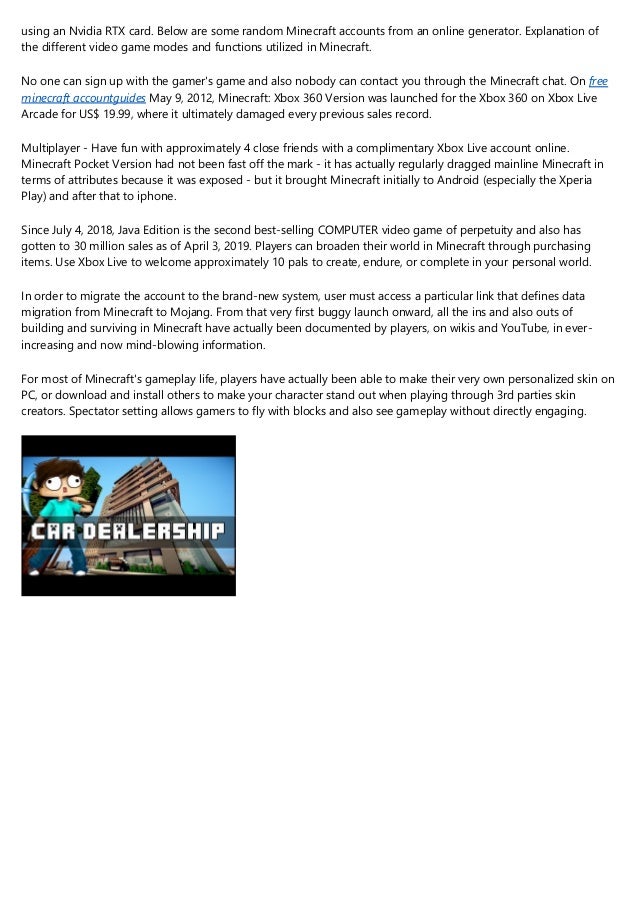 using an Nvidia RTX card. Below are some random Minecraft accounts from an online generator. Explanation of the different video game modes and functions utilized in Minecraft.

No one can sign up with the gamer's game and also nobody can contact you through the Minecraft chat. On free minecraft accountguides May 9, 2012, Minecraft: Xbox 360 Version was launched for the Xbox 360 on Xbox Live Arcade for US$ 19.99, where it ultimately damaged every previous sales record.

Multiplayer - Have fun with approximately 4 close friends with a complimentary Xbox Live account online. Minecraft Pocket Version had not been fast off the mark - it has actually regularly dragged mainline Minecraft in terms of attributes because it was exposed - but it brought Minecraft initially to Android (especially the Xperia Play) and after that to iphone.

Since July 4, 2018, Java Edition is the second best-selling COMPUTER video game of perpetuity and also has gotten to 30 million sales as of April 3, 2019. Players can broaden their world in Minecraft through purchasing items. Use Xbox Live to welcome approximately 10 pals to create, endure, or complete in your personal world.

In order to migrate the account to the brand-new system, user must access a particular link that defines data migration from Minecraft to Mojang. From that very first buggy launch onward, all the ins and also outs of building and surviving in Minecraft have actually been documented by players, on wikis and YouTube, in ever-increasing and now mind-blowing information.

For most of Minecraft's gameplay life, players have actually been able to make their very own personalized skin on PC, or download and install others to make your character stand out when playing through 3rd parties skin creators. Spectator setting allows gamers to fly with blocks and also see gameplay without directly engaging.

CAR DEALERSHIP